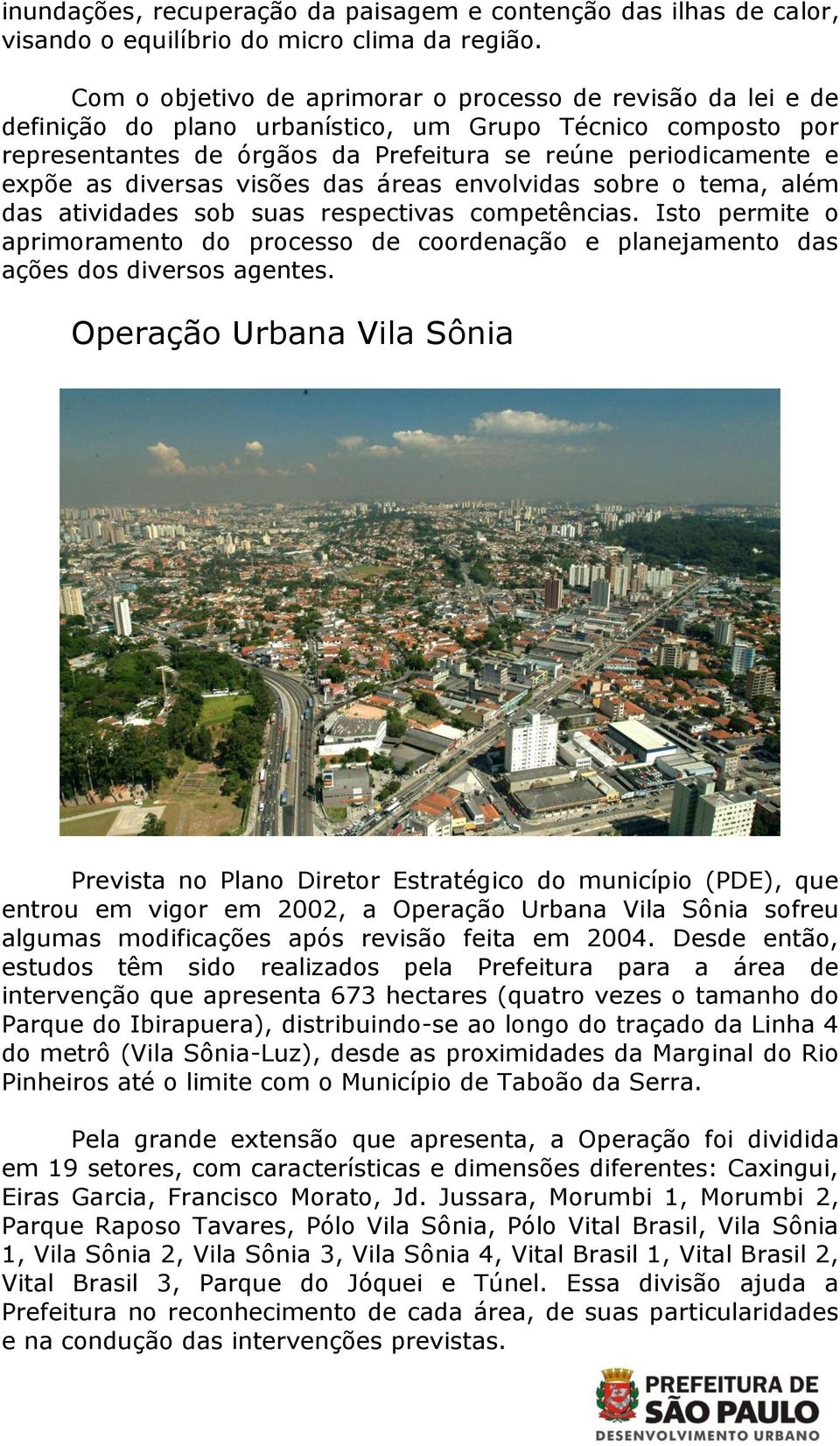 inundações, recuperação da paisagem e contenção das ilhas de calor, visando o equilíbrio do micro clima da região.

Com o objetivo de aprimorar o processo de revisão da lei e de definição do plano urbanístico, um Grupo Técnico composto por representantes de órgãos da Prefeitura se reúne periodicamente e expõe as diversas visões das áreas envolvidas sobre o tema, além das atividades sob suas respectivas competências. Isto permite o aprimoramento do processo de coordenação e planejamento das ações dos diversos agentes.

Operação Urbana Vila Sônia

Prevista no Plano Diretor Estratégico do município (PDE), que entrou em vigor em 2002, a Operação Urbana Vila Sônia sofreu algumas modificações após revisão feita em 2004. Desde então, estudos têm sido realizados pela Prefeitura para a área de intervenção que apresenta 673 hectares (quatro vezes o tamanho do Parque do Ibirapuera), distribuindo-se ao longo do traçado da Linha 4 do metrô (Vila Sônia-Luz), desde as proximidades da Marginal do Rio Pinheiros até o limite com o Município de Taboão da Serra.

Pela grande extensão que apresenta, a Operação foi dividida em 19 setores, com características e dimensões diferentes: Caxingui, Eiras Garcia, Francisco Morato, Jd. Jussara, Morumbi 1, Morumbi 2, Parque Raposo Tavares, Pólo Vila Sônia, Pólo Vital Brasil, Vila Sônia 1, Vila Sônia 2, Vila Sônia 3, Vila Sônia 4, Vital Brasil 1, Vital Brasil 2, Vital Brasil 3, Parque do Jóquei e Túnel. Essa divisão ajuda a Prefeitura no reconhecimento de cada área, de suas particularidades e na condução das intervenções previstas.

PREFEITURA DE SÃO PAULO
DESENVOLVIMENTO URBANO